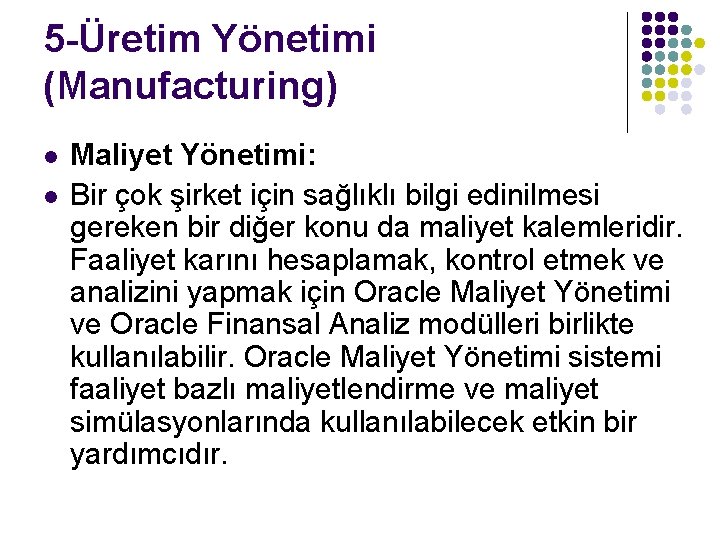 5-Üretim Yönetimi (Manufacturing)

Maliyet Yönetimi:

Bir çok şirket için sağlıklı bilgi edinilmesi gereken bir diğer konu da maliyet kalemleridir. Faaliyet karını hesaplamak, kontrol etmek ve analizini yapmak için Oracle Maliyet Yönetimi ve Oracle Finansal Analiz modülleri birlikte kullanılabilir. Oracle Maliyet Yönetimi sistemi faaliyet bazlı maliyetlendirme ve maliyet simülasyonlarında kullanılabilecek etkin bir yardımcıdır.